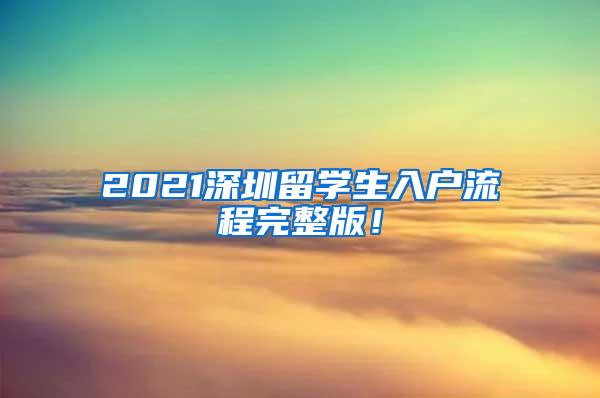 2021深圳留学生入户流程完整版！